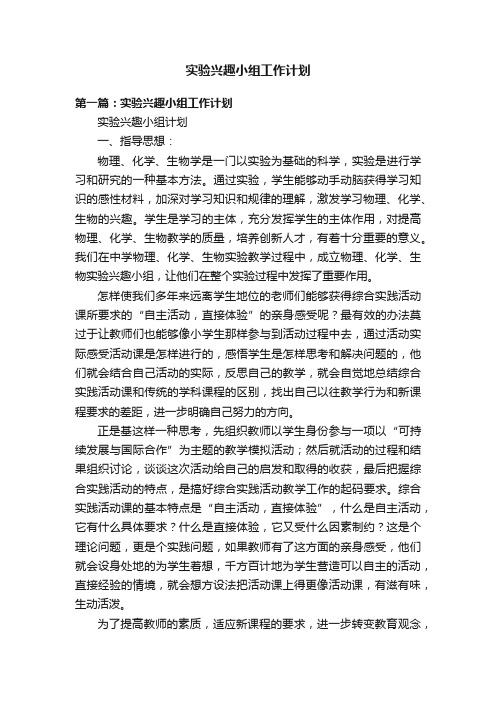 实验兴趣小组工作计划

第一篇：实验兴趣小组工作计划

实验兴趣小组计划

一、指导思想：

物理、化学、生物学是一门以实验为基础的科学，实验是进行学习和研究的一种基本方法。通过实验，学生能够动手动脑获得学习知识的感性材料，加深对学习知识和规律的理解，激发学习物理、化学、生物的兴趣。学生是学习的主体，充分发挥学生的主体作用，对提高物理、化学、生物教学的质量，培养创新人才，有着十分重要的意义。我们在中学物理、化学、生物实验教学过程中，成立物理、化学、生物实验兴趣小组，让他们在整个实验过程中发挥了重要作用。

怎样使我们多年来远离学生地位的老师们能够获得综合实践活动课所要求的“自主活动，直接体验”的亲身感受呢？最有效的办法莫过于让教师们也能够像小学生那样参与到活动过程中去，通过活动实际感受活动课是怎样进行的，感悟学生是怎样思考和解决问题的，他们就会结合自己活动的实际，反思自己的教学，就会自觉地总结综合实践活动课和传统的学科课程的区别，找出自己以往教学行为和新课程要求的差距，进一步明确自己努力的方向。

正是基这样一种思考，先组织教师以学生身份参与一项以“可持续发展与国际合作”为主题的教学模拟活动；然后就活动的过程和结果组织讨论，谈谈这次活动给自己的启发和取得的收获，最后把握综合实践活动的特点，是搞好综合实践活动教学工作的起码要求。综合实践活动课的基本特点是“自主活动，直接体验”，什么是自主活动，它有什么具体要求？什么是直接体验，它又受什么因素制约？这是个理论问题，更是个实践问题，如果教师有了这方面的亲身感受，他们就会设身处地的为学生着想，千方百计地为学生营造可以自主的活动，直接经验的情境，就会想方设法把活动课上得更像活动课，有滋有味，生动活泼。

为了提高教师的素质，适应新课程的要求，进一步转变教育观念，